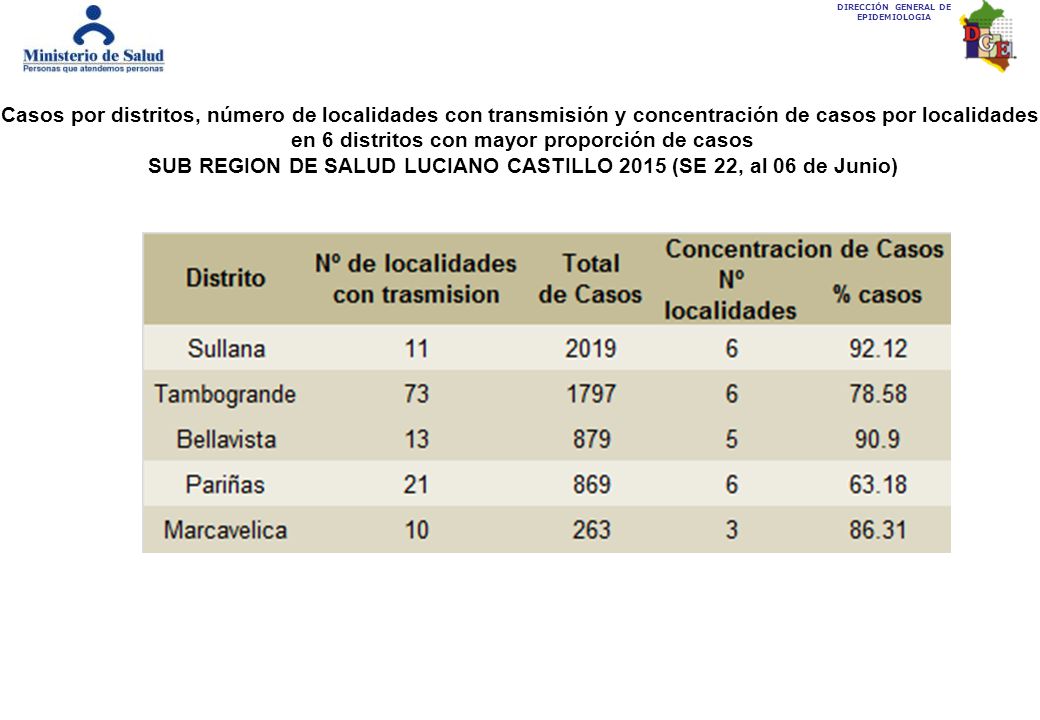 Ministerio de Salud
Personas que atendemos personas

DIRECCIÓN GENERAL DE EPIDEMIOLOGIA

DGE

Casos por distritos, número de localidades con transmisión y concentración de casos por localidades en 6 distritos con mayor proporción de casos
SUB REGION DE SALUD LUCIANO CASTILLO 2015 (SE 22, al 06 de Junio)

| Distrito | Nº de localidades con trasmision | Total de Casos | Concentracion de Casos Nº localidades | Concentracion de Casos % casos |
|---|---|---|---|---|
| Sullana | 11 | 2019 | 6 | 92.12 |
| Tambogrande | 73 | 1797 | 6 | 78.58 |
| Bellavista | 13 | 879 | 5 | 90.9 |
| Pariñas | 21 | 869 | 6 | 63.18 |
| Marcavelica | 10 | 263 | 3 | 86.31 |